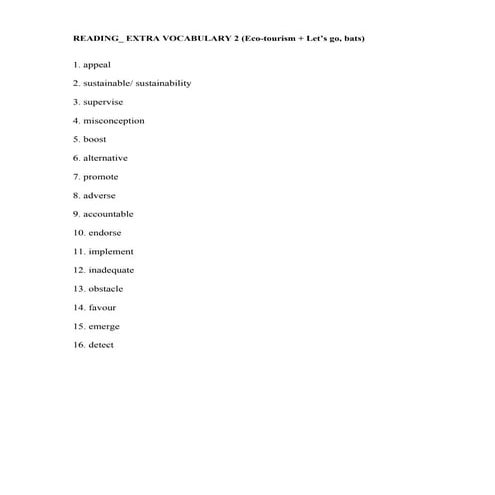 READING_ EXTRA VOCABULARY 2 (Eco-tourism + Let's go, bats)

1. appeal

2. sustainable/ sustainability

3. supervise

4. misconception

5. boost

6. alternative

7. promote

8. adverse

9. accountable

10. endorse

11. implement

12. inadequate

13. obstacle

14. favour

15. emerge

16. detect